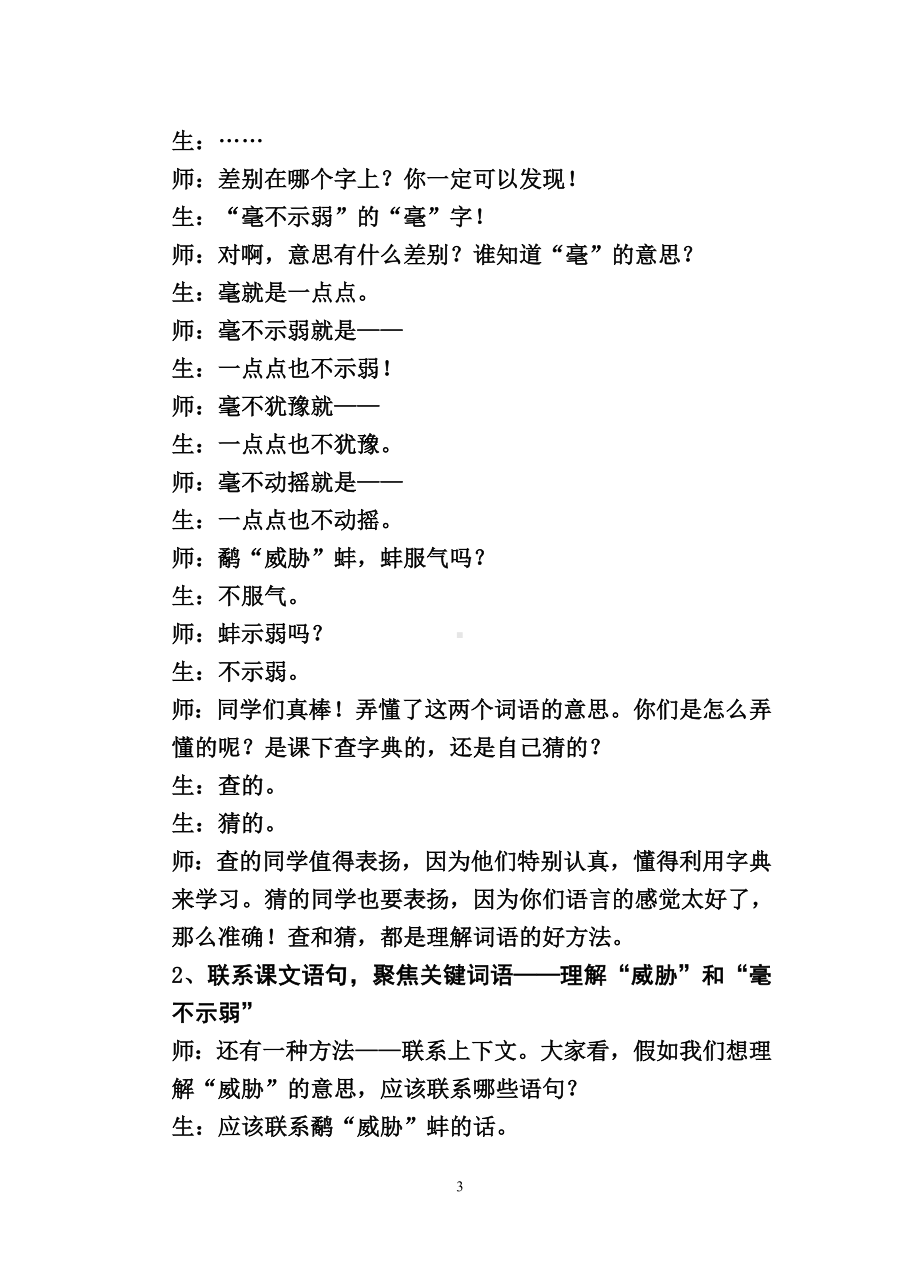 生：……
师：差别在哪个字上？你一定可以发现！
生：“毫不示弱”的“毫”字！
师：对啊，意思有什么差别？谁知道“毫”的意思？
生：毫就是一点点。
师：毫不示弱就是——
生：一点点也不示弱！
师：毫不犹豫就——
生：一点点也不犹豫。
师：毫不动摇就是——
生：一点点也不动摇。
师：鹬“威胁”蚌，蚌服气吗？
生：不服气。
师：蚌示弱吗？
生：不示弱。
师：同学们真棒！弄懂了这两个词语的意思。你们是怎么弄懂的呢？是课下查字典的，还是自己猜的？
生：查的。
生：猜的。
师：查的同学值得表扬，因为他们特别认真，懂得利用字典来学习。猜的同学也要表扬，因为你们语言的感觉太好了，那么准确！查和猜，都是理解词语的好方法。
2、联系课文语句，聚焦关键词语——理解“威胁”和“毫不示弱”
师：还有一种方法——联系上下文。大家看，假如我们想理解“威胁”的意思，应该联系哪些语句？
生：应该联系鹬“威胁”蚌的话。
3